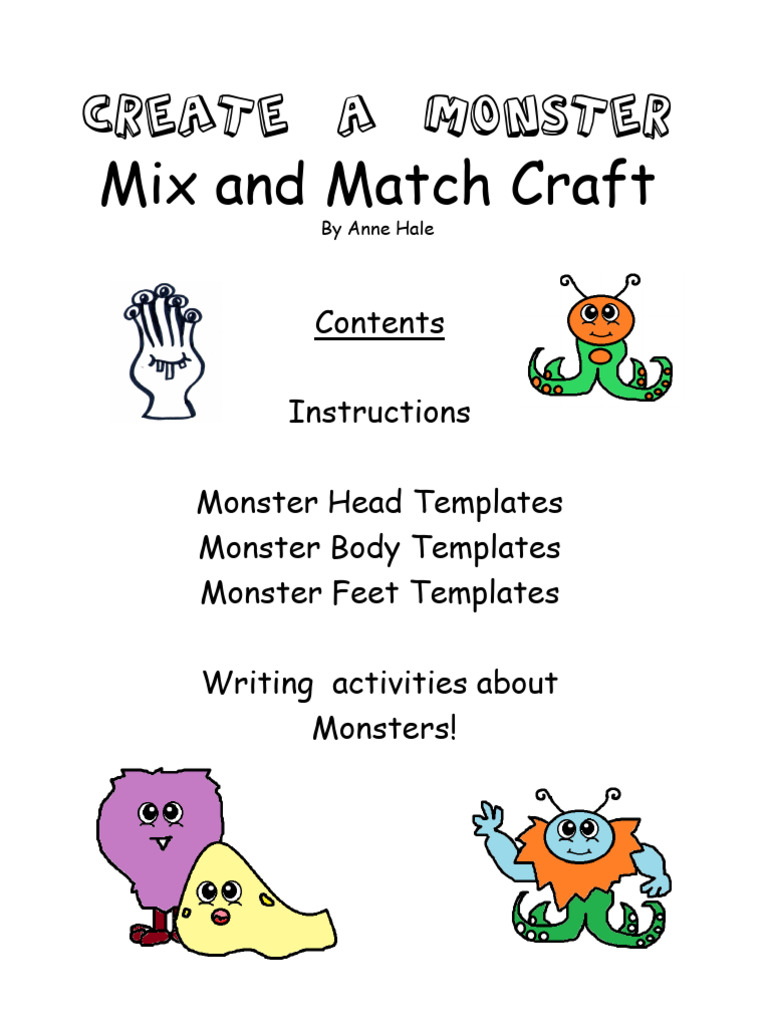 CREATE A MONSTER
Mix and Match Craft
By Anne Hale

Contents

Instructions

Monster Head Templates
Monster Body Templates
Monster Feet Templates

Writing activities about Monsters!